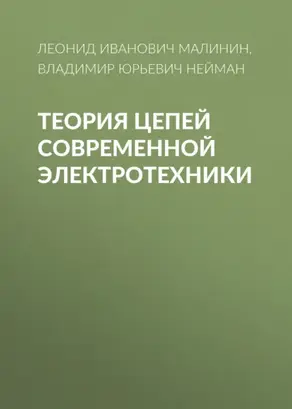 ЛЕОНИД ИВАНОВИЧ МАЛИНИН,
ВЛАДИМИР ЮРЬЕВИЧ НЕЙМАН

ТЕОРИЯ ЦЕПЕЙ СОВРЕМЕННОЙ ЭЛЕКТРОТЕХНИКИ